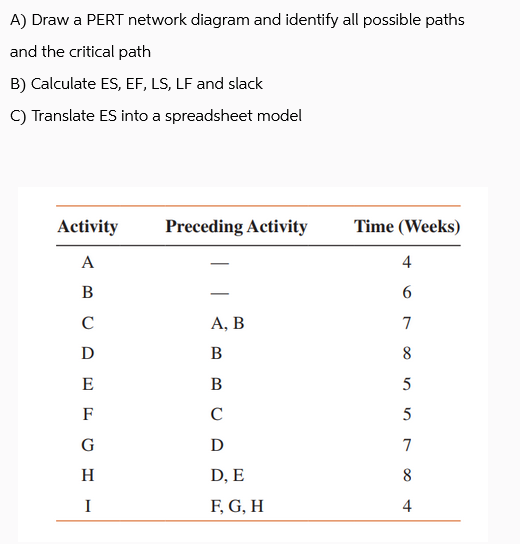 A) Draw a PERT network diagram and identify all possible paths and the critical path

B) Calculate ES, EF, LS, LF and slack

C) Translate ES into a spreadsheet model

| Activity | Preceding Activity | Time (Weeks) |
|---|---|---|
| A | — | 4 |
| B | — | 6 |
| C | A, B | 7 |
| D | B | 8 |
| E | B | 5 |
| F | C | 5 |
| G | D | 7 |
| H | D, E | 8 |
| I | F, G, H | 4 |